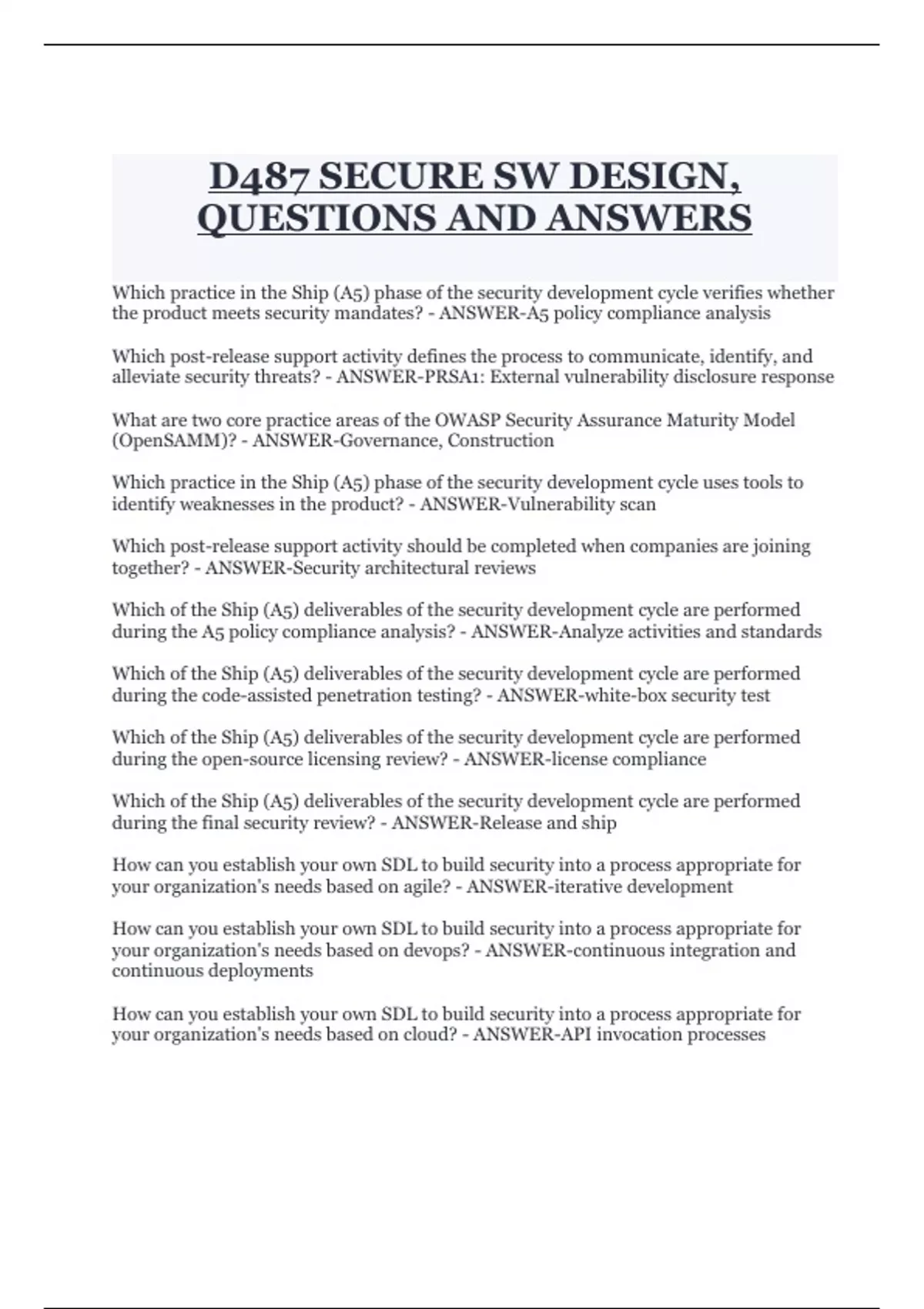 D487 SECURE SW DESIGN, QUESTIONS AND ANSWERS

Which practice in the Ship (A5) phase of the security development cycle verifies whether the product meets security mandates? - ANSWER-A5 policy compliance analysis

Which post-release support activity defines the process to communicate, identify, and alleviate security threats? - ANSWER-PRSA1: External vulnerability disclosure response

What are two core practice areas of the OWASP Security Assurance Maturity Model (OpenSAMM)? - ANSWER-Governance, Construction

Which practice in the Ship (A5) phase of the security development cycle uses tools to identify weaknesses in the product? - ANSWER-Vulnerability scan

Which post-release support activity should be completed when companies are joining together? - ANSWER-Security architectural reviews

Which of the Ship (A5) deliverables of the security development cycle are performed during the A5 policy compliance analysis? - ANSWER-Analyze activities and standards

Which of the Ship (A5) deliverables of the security development cycle are performed during the code-assisted penetration testing? - ANSWER-white-box security test

Which of the Ship (A5) deliverables of the security development cycle are performed during the open-source licensing review? - ANSWER-license compliance

Which of the Ship (A5) deliverables of the security development cycle are performed during the final security review? - ANSWER-Release and ship

How can you establish your own SDL to build security into a process appropriate for your organization's needs based on agile? - ANSWER-iterative development

How can you establish your own SDL to build security into a process appropriate for your organization's needs based on devops? - ANSWER-continuous integration and continuous deployments

How can you establish your own SDL to build security into a process appropriate for your organization's needs based on cloud? - ANSWER-API invocation processes